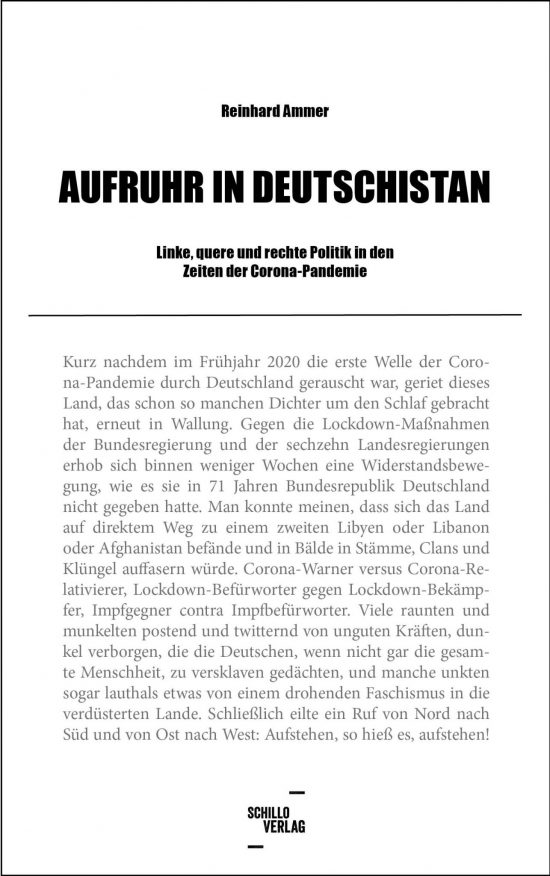 Reinhard Ammer

AUFRUHR IN DEUTSCHISTAN

Linke, quere und rechte Politik in den Zeiten der Corona-Pandemie

Kurz nachdem im Frühjahr 2020 die erste Welle der Corona-Pandemie durch Deutschland gerauscht war, geriet dieses Land, das schon so manchen Dichter um den Schlaf gebracht hat, erneut in Wallung. Gegen die Lockdown-Maßnahmen der Bundesregierung und der sechzehn Landesregierungen erhob sich binnen weniger Wochen eine Widerstandsbewegung, wie es sie in 71 Jahren Bundesrepublik Deutschland nicht gegeben hatte. Man konnte meinen, dass sich das Land auf direktem Weg zu einem zweiten Libyen oder Libanon oder Afghanistan befände und in Bälde in Stämme, Clans und Klüngel auffasern würde. Corona-Warner versus Corona-Relativierer, Lockdown-Befürworter gegen Lockdown-Bekämpfer, Impfgegner contra Impfbefürworter. Viele raunten und munkelten postend und twitternd von unguten Kräften, dunkel verborgen, die die Deutschen, wenn nicht gar die gesamte Menschheit, zu versklaven gedächten, und manche unkten sogar lauthals etwas von einem drohenden Faschismus in die verdüsterten Lande. Schließlich eilte ein Ruf von Nord nach Süd und von Ost nach West: Aufstehen, so hieß es, aufstehen!

SCHILLO VERLAG